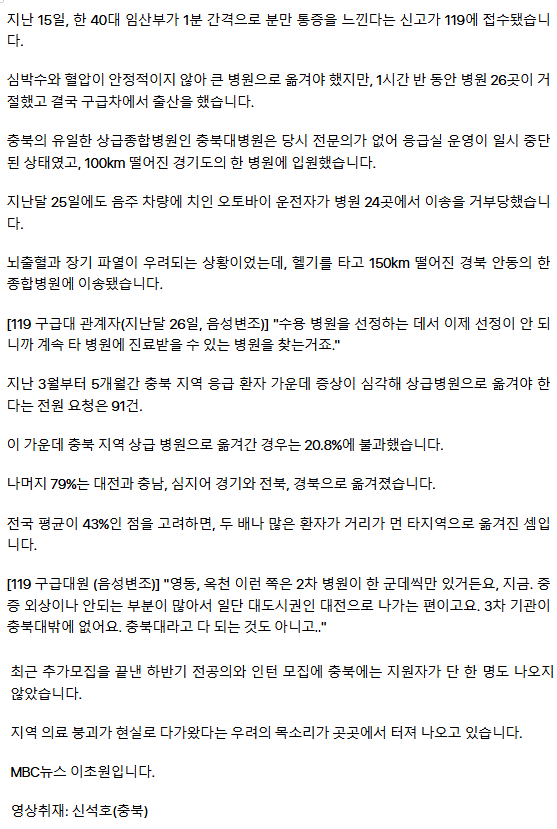 지난 15일, 한 40대 임산부가 1분 간격으로 분만 통증을 느낀다는 신고가 119에 접수됐습니다.

심박수와 혈압이 안정적이지 않아 큰 병원으로 옮겨야 했지만, 1시간 반 동안 병원 26곳이 거절했고 결국 구급차에서 출산을 했습니다.

충북의 유일한 상급종합병원인 충북대병원은 당시 전문의가 없어 응급실 운영이 일시 중단된 상태였고, 100km 떨어진 경기도의 한 병원에 입원했습니다.

지난달 25일에도 음주 차량에 치인 오토바이 운전자가 병원 24곳에서 이송을 거부당했습니다.

뇌출혈과 장기 파열이 우려되는 상황이었는데, 헬기를 타고 150km 떨어진 경북 안동의 한 종합병원에 이송됐습니다.

[119 구급대 관계자(지난달 26일, 음성변조)] "수용 병원을 선정하는 데서 이제 선정이 안 되니까 계속 타 병원에 진료받을 수 있는 병원을 찾는거죠."

지난 3월부터 5개월간 충북 지역 응급 환자 가운데 증상이 심각해 상급병원으로 옮겨야 한다는 전원 요청은 91건.

이 가운데 충북 지역 상급 병원으로 옮겨간 경우는 20.8%에 불과했습니다.

나머지 79%는 대전과 충남, 심지어 경기와 전북, 경북으로 옮겨졌습니다.

전국 평균이 43%인 점을 고려하면, 두 배나 많은 환자가 거리가 먼 타지역으로 옮겨진 셈입니다.

[119 구급대원 (음성변조)] "영동, 옥천 이런 쪽은 2차 병원이 한 군데씩만 있거든요, 지금. 중증 외상이나 안되는 부분이 많아서 일단 대도시권인 대전으로 나가는 편이고요. 3차 기관이 충북대밖에 없어요. 충북대라고 다 되는 것도 아니고.."

최근 추가모집을 끝낸 하반기 전공의와 인턴 모집에 충북에는 지원자가 단 한 명도 나오지 않았습니다.

지역 의료 붕괴가 현실로 다가왔다는 우려의 목소리가 곳곳에서 터져 나오고 있습니다.

MBC뉴스 이초원입니다.

영상취재: 신석호(충북)